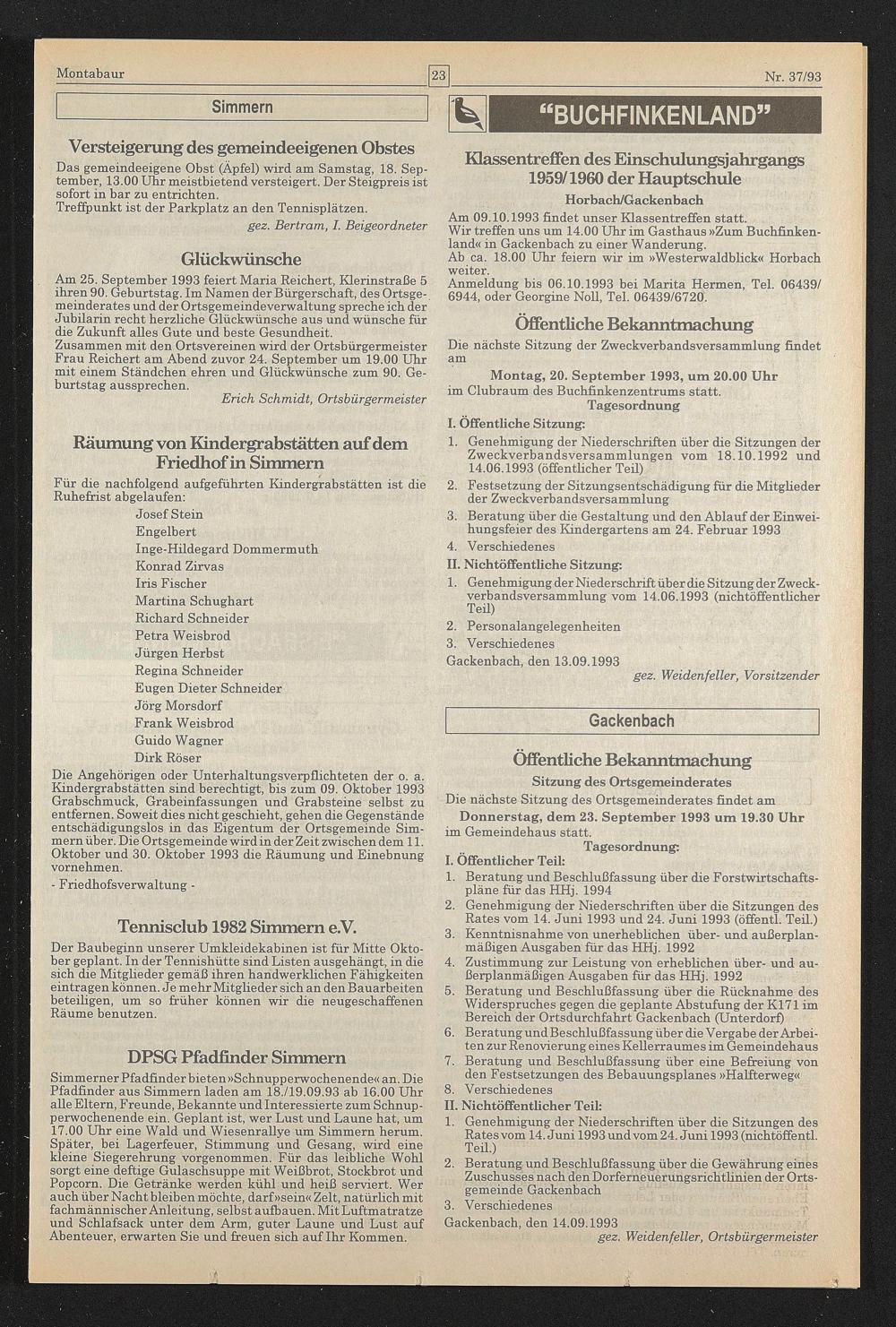 Montabaur

23

Nr. 37/93

Simmern

Versteigerung des gemeindeeigenen Obstes

Das gemeindeeigene Obst (Äpfel) wird am Samstag, 18. September, 13.00 Uhr meistbietend versteigert. Der Steigpreis ist sofort in bar zu entrichten.
Treffpunkt ist der Parkplatz an den Tennisplätzen.

gez. Bertram, I. Beigeordneter

Glückwünsche

Am 25. September 1993 feiert Maria Reichert, Klerinstraße 5 ihren 90. Geburtstag. Im Namen der Bürgerschaft, des Ortsgemeinderates und der Ortsgemeindeverwaltung spreche ich der Jubilarin recht herzliche Glückwünsche aus und wünsche für die Zukunft alles Gute und beste Gesundheit.
Zusammen mit den Ortsvereinen wird der Ortsbürgermeister Frau Reichert am Abend zuvor 24. September um 19.00 Uhr mit einem Ständchen ehren und Glückwünsche zum 90. Geburtstag aussprechen.

Erich Schmidt, Ortsbürgermeister

Räumung von Kindergrabstätten auf dem Friedhof in Simmern

Für die nachfolgend aufgeführten Kindergrabstätten ist die Ruhefrist abgelaufen:
Josef Stein
Engelbert
Inge-Hildegard Dommermuth
Konrad Zirvas
Iris Fischer
Martina Schughart
Richard Schneider
Petra Weisbrod
Jürgen Herbst
Regina Schneider
Eugen Dieter Schneider
Jörg Morsdorf
Frank Weisbrod
Guido Wagner
Dirk Röser
Die Angehörigen oder Unterhaltungsverpflichteten der o. a. Kindergrabstätten sind berechtigt, bis zum 09. Oktober 1993 Grabschmuck, Grabeinfassungen und Grabsteine selbst zu entfernen. Soweit dies nicht geschieht, gehen die Gegenstände entschädigungslos in das Eigentum der Ortsgemeinde Simmern über. Die Ortsgemeinde wird in der Zeit zwischen dem 11. Oktober und 30. Oktober 1993 die Räumung und Einebnung vornehmen.
- Friedhofsverwaltung -

Tennisclub 1982 Simmern e.V.

Der Baubeginn unserer Umkleidekabinen ist für Mitte Oktober geplant. In der Tennishütte sind Listen ausgehängt, in die sich die Mitglieder gemäß ihren handwerklichen Fähigkeiten eintragen können. Je mehr Mitglieder sich an den Bauarbeiten beteiligen, um so früher können wir die neugeschaffenen Räume benutzen.

DPSG Pfadfinder Simmern

Simmerner Pfadfinder bieten »Schnupperwochenende« an. Die Pfadfinder aus Simmern laden am 18./19.09.93 ab 16.00 Uhr alle Eltern, Freunde, Bekannte und Interessierte zum Schnupperwochenende ein. Geplant ist, wer Lust und Laune hat, um 17.00 Uhr eine Wald und Wiesenrallye um Simmern herum. Später, bei Lagerfeuer, Stimmung und Gesang, wird eine kleine Siegerehrung vorgenommen. Für das leibliche Wohl sorgt eine deftige Gulaschsuppe mit Weißbrot, Stockbrot und Popcorn. Die Getränke werden kühl und heiß serviert. Wer auch über Nacht bleiben möchte, darf »sein« Zelt, natürlich mit fachmännischer Anleitung, selbst aufbauen. Mit Luftmatratze und Schlafsack unter dem Arm, guter Laune und Lust auf Abenteuer, erwarten Sie und freuen sich auf Ihr Kommen.

"BUCHFINKENLAND"

Klassentreffen des Einschulungsjahrgangs 1959/1960 der Hauptschule

Horbach/Gackenbach

Am 09.10.1993 findet unser Klassentreffen statt.
Wir treffen uns um 14.00 Uhr im Gasthaus »Zum Buchfinkenland« in Gackenbach zu einer Wanderung.
Ab ca. 18.00 Uhr feiern wir im »Westerwaldblick« Horbach weiter.
Anmeldung bis 06.10.1993 bei Marita Hermen, Tel. 06439/6944, oder Georgine Noll, Tel. 06439/6720.

Öffentliche Bekanntmachung

Die nächste Sitzung der Zweckverbandsversammlung findet am
Montag, 20. September 1993, um 20.00 Uhr
im Clubraum des Buchfinkenzentrums statt.
Tagesordnung
I. Öffentliche Sitzung:
1. Genehmigung der Niederschriften über die Sitzungen der Zweckverbandsversammlungen vom 18.10.1992 und 14.06.1993 (öffentlicher Teil)
2. Festsetzung der Sitzungsentschädigung für die Mitglieder der Zweckverbandsversammlung
3. Beratung über die Gestaltung und den Ablauf der Einweihungsfeier des Kindergartens am 24. Februar 1993
4. Verschiedenes
II. Nichtöffentliche Sitzung:
1. Genehmigung der Niederschrift über die Sitzung der Zweckverbandsversammlung vom 14.06.1993 (nichtöffentlicher Teil)
2. Personalangelegenheiten
3. Verschiedenes
Gackenbach, den 13.09.1993

gez. Weidenfeller, Vorsitzender

Gackenbach

Öffentliche Bekanntmachung

Sitzung des Ortsgemeinderates

Die nächste Sitzung des Ortsgemeinderates findet am
Donnerstag, dem 23. September 1993 um 19.30 Uhr
im Gemeindehaus statt.
Tagesordnung:
I. Öffentlicher Teil:
1. Beratung und Beschlußfassung über die Forstwirtschaftspläne für das HHj. 1994
2. Genehmigung der Niederschriften über die Sitzungen des Rates vom 14. Juni 1993 und 24. Juni 1993 (öffentl. Teil.)
3. Kenntnisnahme von unerheblichen über- und außerplanmäßigen Ausgaben für das HHj. 1992
4. Zustimmung zur Leistung von erheblichen über- und außerplanmäßigen Ausgaben für das HHj. 1992
5. Beratung und Beschlußfassung über die Rücknahme des Widerspruches gegen die geplante Abstufung der K171 im Bereich der Ortsdurchfahrt Gackenbach (Unterdorf)
6. Beratung und Beschlußfassung über die Vergabe der Arbeiten zur Renovierung eines Kellerraumes im Gemeindehaus
7. Beratung und Beschlußfassung über eine Befreiung von den Festsetzungen des Bebauungsplanes »Halfterweg«
8. Verschiedenes
II. Nichtöffentlicher Teil:
1. Genehmigung der Niederschriften über die Sitzungen des Rates vom 14. Juni 1993 und vom 24. Juni 1993 (nichtöffentl. Teil.)
2. Beratung und Beschlußfassung über die Gewährung eines Zuschusses nach den Dorferneuerungsrichtlinien der Ortsgemeinde Gackenbach
3. Verschiedenes
Gackenbach, den 14.09.1993

gez. Weidenfeller, Ortsbürgermeister